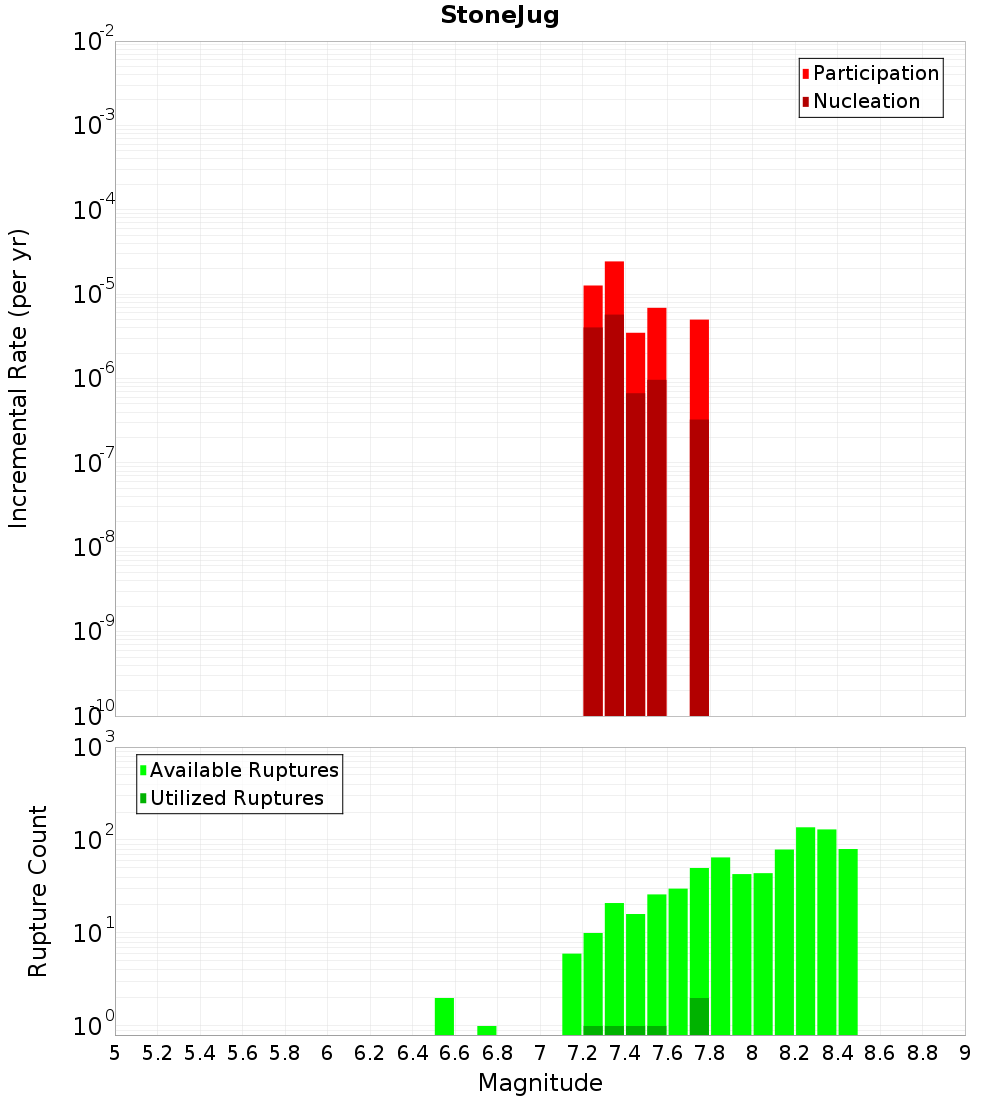 StoneJug

Participation
Nucleation

Incremental Rate (per yr)

$10^{-2}$
$10^{-3}$
$10^{-4}$
$10^{-5}$
$10^{-6}$
$10^{-7}$
$10^{-8}$
$10^{-9}$
$10^{-10}$

Available Ruptures
Utilized Ruptures

Rupture Count

$10^{3}$
$10^{2}$
$10^{1}$
$10^{0}$

5 5.2 5.4 5.6 5.8 6 6.2 6.4 6.6 6.8 7 7.2 7.4 7.6 7.8 8 8.2 8.4 8.6 8.8 9

Magnitude